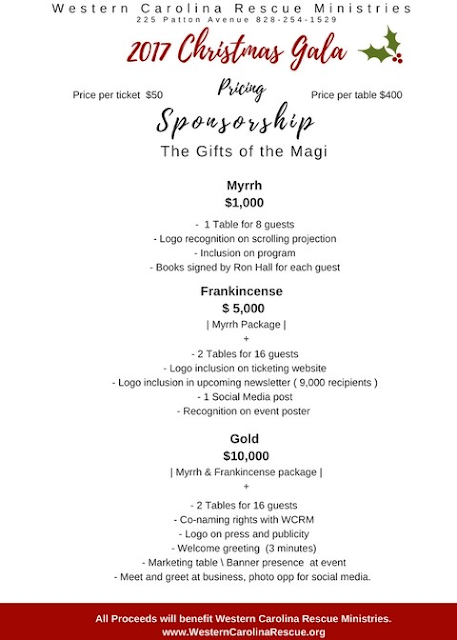 Western Carolina Rescue Ministries
225 Patton Avenue 828-254-1529

2017 Christmas Gala

Price per ticket $50

Pricing

Price per table $400

Sponsorship

The Gifts of the Magi

Myrrh
$1,000

- 1 Table for 8 guests
- Logo recognition on scrolling projection
- Inclusion on program
- Books signed by Ron Hall for each guest

Frankincense
$ 5,000

| Myrrh Package |
+
- 2 Tables for 16 guests
- Logo inclusion on ticketing website
- Logo inclusion in upcoming newsletter ( 9,000 recipients )
- 1 Social Media post
- Recognition on event poster

Gold
$10,000

| Myrrh & Frankincense package |
+
- 2 Tables for 16 guests
- Co-naming rights with WCRM
- Logo on press and publicity
- Welcome greeting (3 minutes)
- Marketing table \ Banner presence at event
- Meet and greet at business, photo opp for social media.

All Proceeds will benefit Western Carolina Rescue Ministries.
www.WesternCarolinaRescue.org